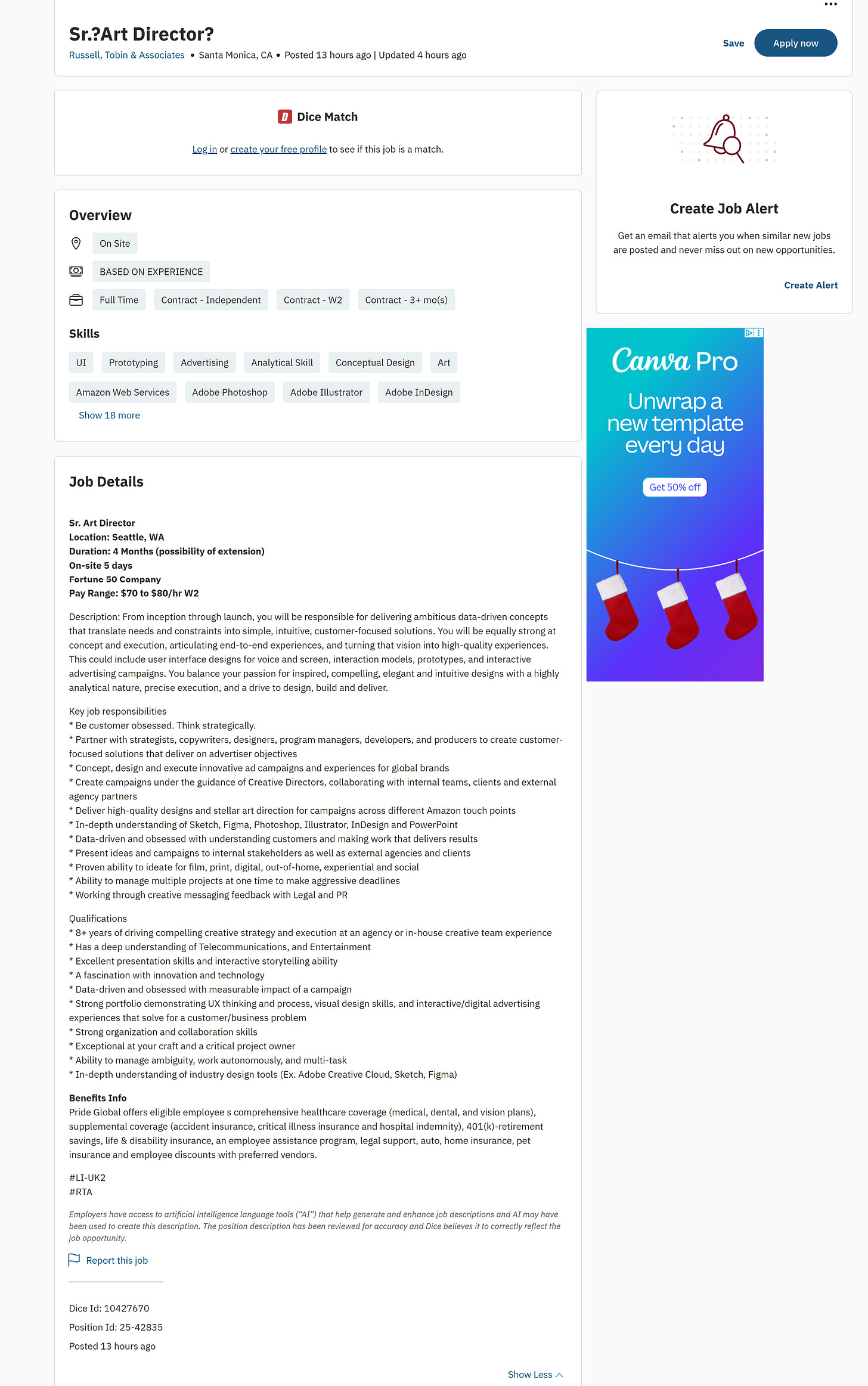 Sr.?Art Director?

Russell, Tobin & Associates • Santa Monica, CA • Posted 13 hours ago | Updated 4 hours ago

Save
Apply now

Dice Match

Log in or create your free profile to see if this job is a match.

Overview

On Site

BASED ON EXPERIENCE

Full Time
Contract - Independent
Contract - W2
Contract - 3+ mo(s)

Skills

UI
Prototyping
Advertising
Analytical Skill
Conceptual Design
Art
Amazon Web Services
Adobe Photoshop
Adobe Illustrator
Adobe InDesign

Show 18 more

Job Details

Sr. Art Director
Location: Seattle, WA
Duration: 4 Months (possibility of extension)
On-site 5 days
Fortune 50 Company
Pay Range: $70 to $80/hr W2

Description: From inception through launch, you will be responsible for delivering ambitious data-driven concepts that translate needs and constraints into simple, intuitive, customer-focused solutions. You will be equally strong at concept and execution, articulating end-to-end experiences, and turning that vision into high-quality experiences. This could include user interface designs for voice and screen, interaction models, prototypes, and interactive advertising campaigns. You balance your passion for inspired, compelling, elegant and intuitive designs with a highly analytical nature, precise execution, and a drive to design, build and deliver.

Key job responsibilities
* Be customer obsessed. Think strategically.
* Partner with strategists, copywriters, designers, program managers, developers, and producers to create customer-focused solutions that deliver on advertiser objectives
* Concept, design and execute innovative ad campaigns and experiences for global brands
* Create campaigns under the guidance of Creative Directors, collaborating with internal teams, clients and external agency partners
* Deliver high-quality designs and stellar art direction for campaigns across different Amazon touch points
* In-depth understanding of Sketch, Figma, Photoshop, Illustrator, InDesign and PowerPoint
* Data-driven and obsessed with understanding customers and making work that delivers results
* Present ideas and campaigns to internal stakeholders as well as external agencies and clients
* Proven ability to ideate for film, print, digital, out-of-home, experiential and social
* Ability to manage multiple projects at one time to make aggressive deadlines
* Working through creative messaging feedback with Legal and PR

Qualifications
* 8+ years of driving compelling creative strategy and execution at an agency or in-house creative team experience
* Has a deep understanding of Telecommunications, and Entertainment
* Excellent presentation skills and interactive storytelling ability
* A fascination with innovation and technology
* Data-driven and obsessed with measurable impact of a campaign
* Strong portfolio demonstrating UX thinking and process, visual design skills, and interactive/digital advertising experiences that solve for a customer/business problem
* Strong organization and collaboration skills
* Exceptional at your craft and a critical project owner
* Ability to manage ambiguity, work autonomously, and multi-task
* In-depth understanding of industry design tools (Ex. Adobe Creative Cloud, Sketch, Figma)

Benefits Info
Pride Global offers eligible employee s comprehensive healthcare coverage (medical, dental, and vision plans), supplemental coverage (accident insurance, critical illness insurance and hospital indemnity), 401(k)-retirement savings, life & disability insurance, an employee assistance program, legal support, auto, home insurance, pet insurance and employee discounts with preferred vendors.

#LI-UK2
#RTA

Employers have access to artificial intelligence language tools ("AI") that help generate and enhance job descriptions and AI may have been used to create this description. The position description has been reviewed for accuracy and Dice believes it to correctly reflect the job opportunity.

Report this job

Dice Id: 10427670
Position Id: 25-42835
Posted 13 hours ago

Show Less

Create Job Alert

Get an email that alerts you when similar new jobs are posted and never miss out on new opportunities.

Create Alert

Canva Pro
Unwrap a new template every day
Get 50% off